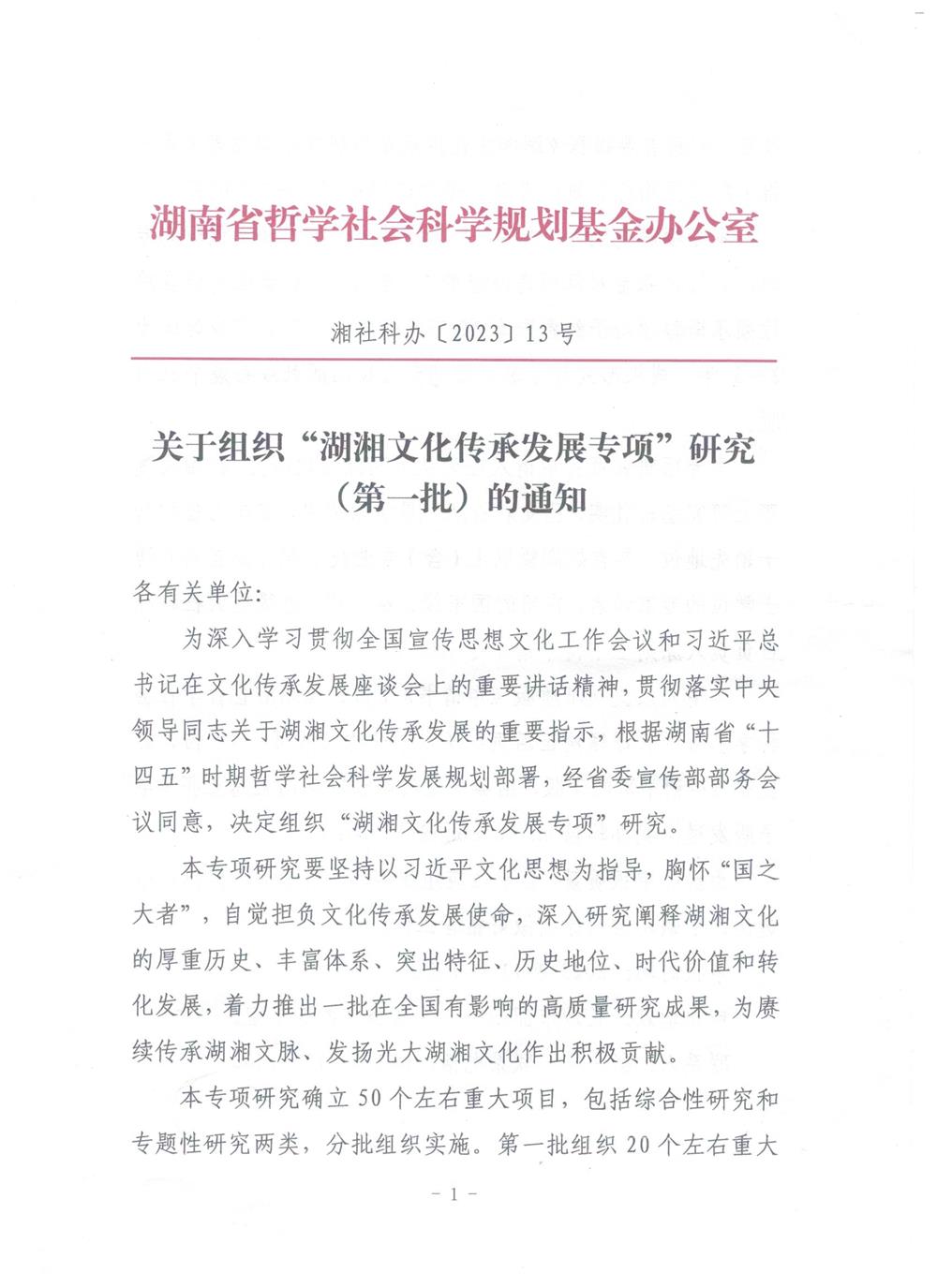 湖南省哲学社会科学规划基金办公室

湘社科办〔2023〕13号

关于组织“湖湘文化传承发展专项”研究（第一批）的通知

各有关单位：

为深入学习贯彻全国宣传思想文化工作会议和习近平总书记在文化传承发展座谈会上的重要讲话精神，贯彻落实中央领导同志关于湖湘文化传承发展的重要指示，根据湖南省“十四五”时期哲学社会科学发展规划部署，经省委宣传部部务会议同意，决定组织“湖湘文化传承发展专项”研究。

本专项研究要坚持以习近平文化思想为指导，胸怀“国之大者”，自觉担负文化传承发展使命，深入研究阐释湖湘文化的厚重历史、丰富体系、突出特征、历史地位、时代价值和转化发展，着力推出一批在全国有影响的高质量研究成果，为赓续传承湖湘文脉、发扬光大湖湘文化作出积极贡献。

本专项研究确立50个左右重大项目，包括综合性研究和专题性研究两类，分批组织实施。第一批组织20个左右重大

－1－